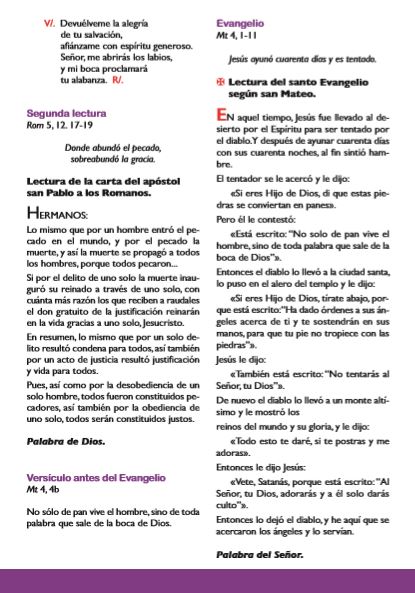 V/. Devuélveme la alegría de tu salvación, afiánzame con espíritu generoso. Señor, me abrirás los labios, y mi boca proclamará tu alabanza. R/.

Segunda lectura
Rom 5, 12. 17-19

Donde abundó el pecado, sobreabundó la gracia.

Lectura de la carta del apóstol san Pablo a los Romanos.

HERMANOS:
Lo mismo que por un hombre entró el pecado en el mundo, y por el pecado la muerte, y así la muerte se propagó a todos los hombres, porque todos pecaron...

Si por el delito de uno solo la muerte inauguró su reinado a través de uno solo, con cuánta más razón los que reciben a raudales el don gratuito de la justificación reinarán en la vida gracias a uno solo, Jesucristo.

En resumen, lo mismo que por un solo delito resultó condena para todos, así también por un acto de justicia resultó justificación y vida para todos.

Pues, así como por la desobediencia de un solo hombre, todos fueron constituidos pecadores, así también por la obediencia de uno solo, todos serán constituidos justos.

Palabra de Dios.

Versículo antes del Evangelio
Mt 4, 4b

No sólo de pan vive el hombre, sino de toda palabra que sale de la boca de Dios.

Evangelio
Mt 4, 1-11

Jesús ayunó cuarenta días y es tentado.

✠ Lectura del santo Evangelio según san Mateo.

EN aquel tiempo, Jesús fue llevado al desierto por el Espíritu para ser tentado por el diablo. Y después de ayunar cuarenta días con sus cuarenta noches, al fin sintió hambre.

El tentador se le acercó y le dijo:

«Si eres Hijo de Dios, di que estas piedras se conviertan en panes».

Pero él le contestó:

«Está escrito: "No solo de pan vive el hombre, sino de toda palabra que sale de la boca de Dios"».

Entonces el diablo lo llevó a la ciudad santa, lo puso en el alero del templo y le dijo:

«Si eres Hijo de Dios, tírate abajo, porque está escrito: "Ha dado órdenes a sus ángeles acerca de ti y te sostendrán en sus manos, para que tu pie no tropiece con las piedras"».

Jesús le dijo:

«También está escrito: "No tentarás al Señor, tu Dios"».

De nuevo el diablo lo llevó a un monte altísimo y le mostró los reinos del mundo y su gloria, y le dijo:

«Todo esto te daré, si te postras y me adoras».

Entonces le dijo Jesús:

«Vete, Satanás, porque está escrito: "Al Señor, tu Dios, adorarás y a él solo darás culto"».

Entonces lo dejó el diablo, y he aquí que se acercaron los ángeles y lo servían.

Palabra del Señor.